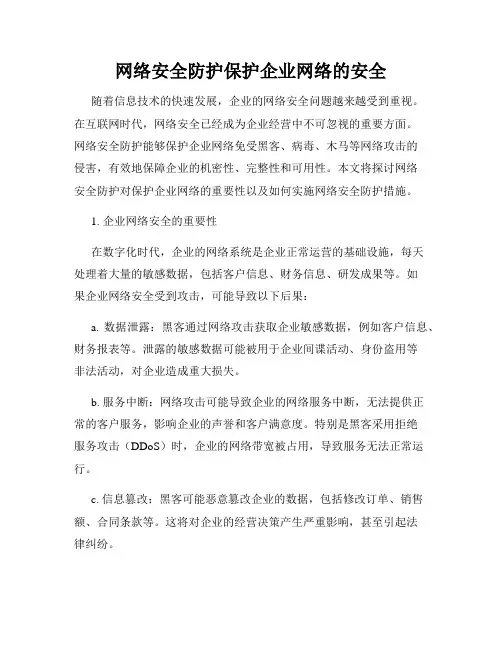 网络安全防护保护企业网络的安全

随着信息技术的快速发展，企业的网络安全问题越来越受到重视。在互联网时代，网络安全已经成为企业经营中不可忽视的重要方面。网络安全防护能够保护企业网络免受黑客、病毒、木马等网络攻击的侵害，有效地保障企业的机密性、完整性和可用性。本文将探讨网络安全防护对保护企业网络的重要性以及如何实施网络安全防护措施。

1. 企业网络安全的重要性

在数字化时代，企业的网络系统是企业正常运营的基础设施，每天处理着大量的敏感数据，包括客户信息、财务信息、研发成果等。如果企业网络安全受到攻击，可能导致以下后果：

a. 数据泄露：黑客通过网络攻击获取企业敏感数据，例如客户信息、财务报表等。泄露的敏感数据可能被用于企业间谍活动、身份盗用等非法活动，对企业造成重大损失。

b. 服务中断：网络攻击可能导致企业的网络服务中断，无法提供正常的客户服务，影响企业的声誉和客户满意度。特别是黑客采用拒绝服务攻击（DDoS）时，企业的网络带宽被占用，导致服务无法正常运行。

c. 信息篡改：黑客可能恶意篡改企业的数据，包括修改订单、销售额、合同条款等。这将对企业的经营决策产生严重影响，甚至引起法律纠纷。